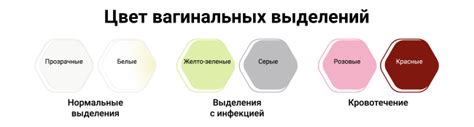 Цвет вагинальных выделений

Прозрачные

Белые

Нормальные выделения

Желто-зеленые

Серые

Выделения с инфекцией

Розовые

Красные

Кровотечение